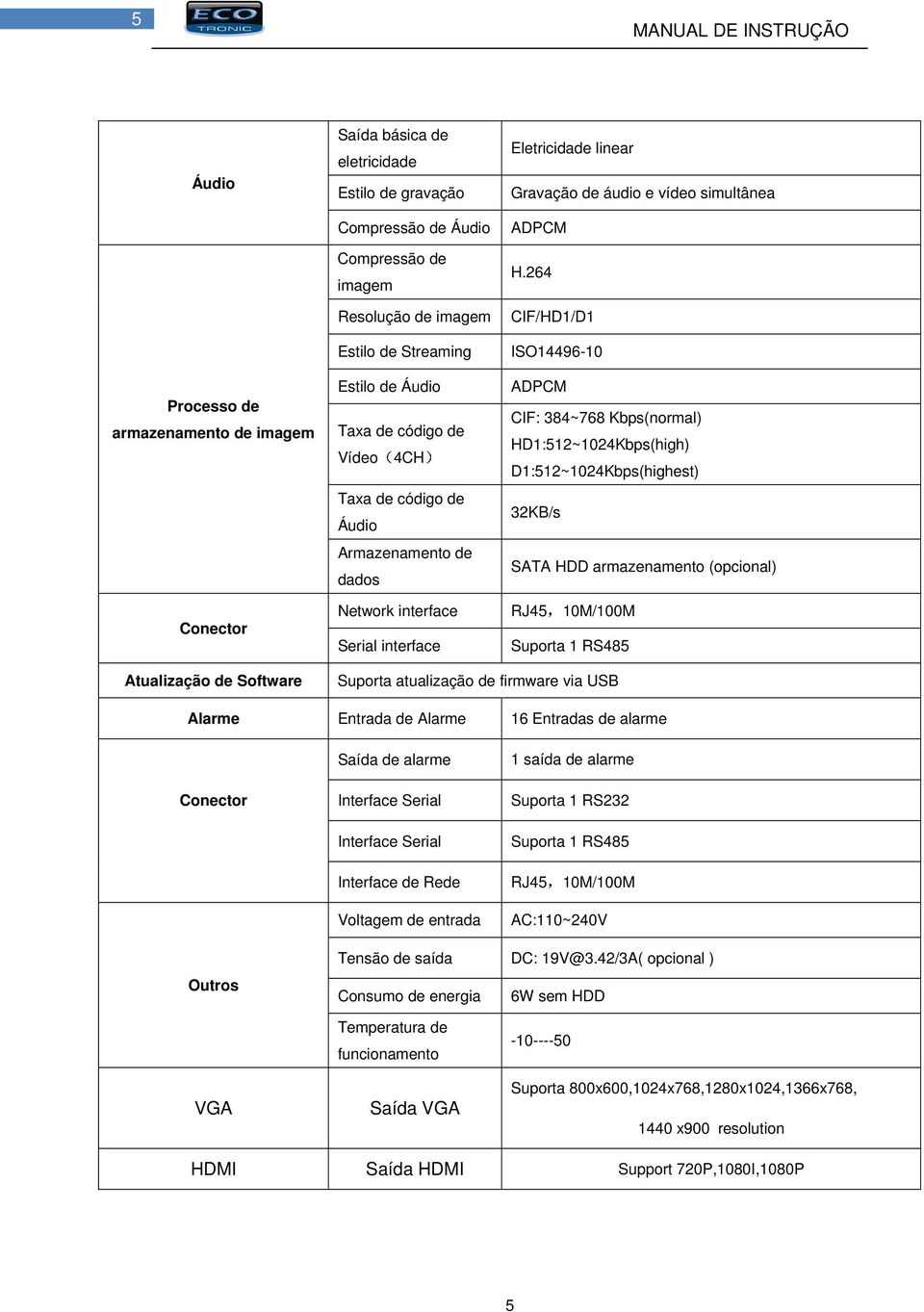 5 ECO TRONIC MANUAL DE INSTRUÇÃO

| | | |
|---|---|---|
| Áudio | Saída básica de eletricidade | Eletricidade linear |
| | Estilo de gravação | Gravação de áudio e vídeo simultânea |
| | Compressão de Áudio | ADPCM |
| Processo de armazenamento de imagem | Compressão de imagem | H.264 |
| | Resolução de imagem | CIF/HD1/D1 |
| | Estilo de Streaming | ISO14496-10 |
| | Estilo de Áudio | ADPCM |
| | Taxa de código de Vídeo（4CH） | CIF: 384~768 Kbps(normal) HD1:512~1024Kbps(high) D1:512~1024Kbps(highest) |
| | Taxa de código de Áudio | 32KB/s |
| | Armazenamento de dados | SATA HDD armazenamento (opcional) |
| Conector | Network interface | RJ45，10M/100M |
| | Serial interface | Suporta 1 RS485 |
| Atualização de Software | Suporta atualização de firmware via USB | |
| Alarme | Entrada de Alarme | 16 Entradas de alarme |
| Conector | Saída de alarme | 1 saída de alarme |
| | Interface Serial | Suporta 1 RS232 |
| | Interface Serial | Suporta 1 RS485 |
| | Interface de Rede | RJ45，10M/100M |
| Outros | Voltagem de entrada | AC:110~240V |
| | Tensão de saída | DC: 19V@3.42/3A( opcional ) |
| | Consumo de energia | 6W sem HDD |
| | Temperatura de funcionamento | -10----50 |
| VGA | Saída VGA | Suporta 800x600,1024x768,1280x1024,1366x768, 1440 x900 resolution |
| HDMI | Saída HDMI | Support 720P,1080I,1080P |

5